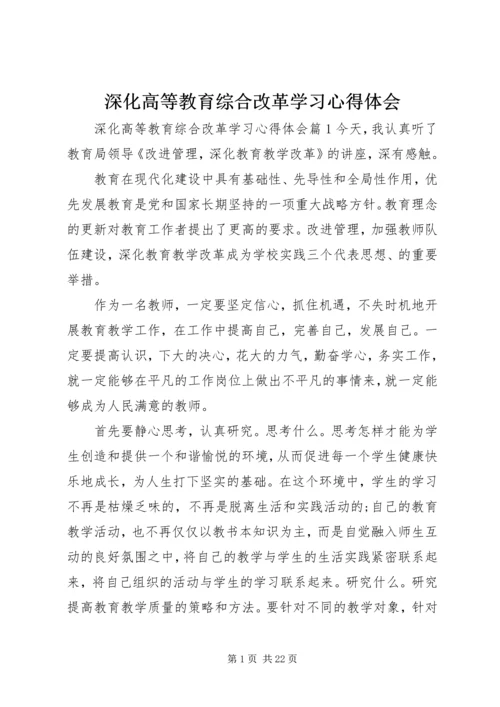 深化高等教育综合改革学习心得体会

深化高等教育综合改革学习心得体会篇1今天，我认真听了教育局领导《改进管理，深化教育教学改革》的讲座，深有感触。

教育在现代化建设中具有基础性、先导性和全局性作用，优先发展教育是党和国家长期坚持的一项重大战略方针。教育理念的更新对教育工作者提出了更高的要求。改进管理，加强教师队伍建设，深化教育教学改革成为学校实践三个代表思想、的重要举措。

作为一名教师，一定要坚定信心，抓住机遇，不失时机地开展教育教学工作，在工作中提高自己，完善自己，发展自己。一定要提高认识，下大的决心，花大的力气，勤奋学心，务实工作，就一定能够在平凡的工作岗位上做出不平凡的事情来，就一定能够成为人民满意的教师。

首先要静心思考，认真研究。思考什么。思考怎样才能为学生创造和提供一个和谐愉悦的环境，从而促进每一个学生健康快乐地成长，为人生打下坚实的基础。在这个环境中，学生的学习不再是枯燥乏味的，不再是脱离生活和实践活动的；自己的教育教学活动，也不再仅仅以教书本知识为主，而是自觉融入师生互动的良好氛围之中，将自己的教学与学生的生活实践紧密联系起来，将自己组织的活动与学生的学习联系起来。研究什么。研究提高教育教学质量的策略和方法。要针对不同的教学对象，针对

第1页 共22页